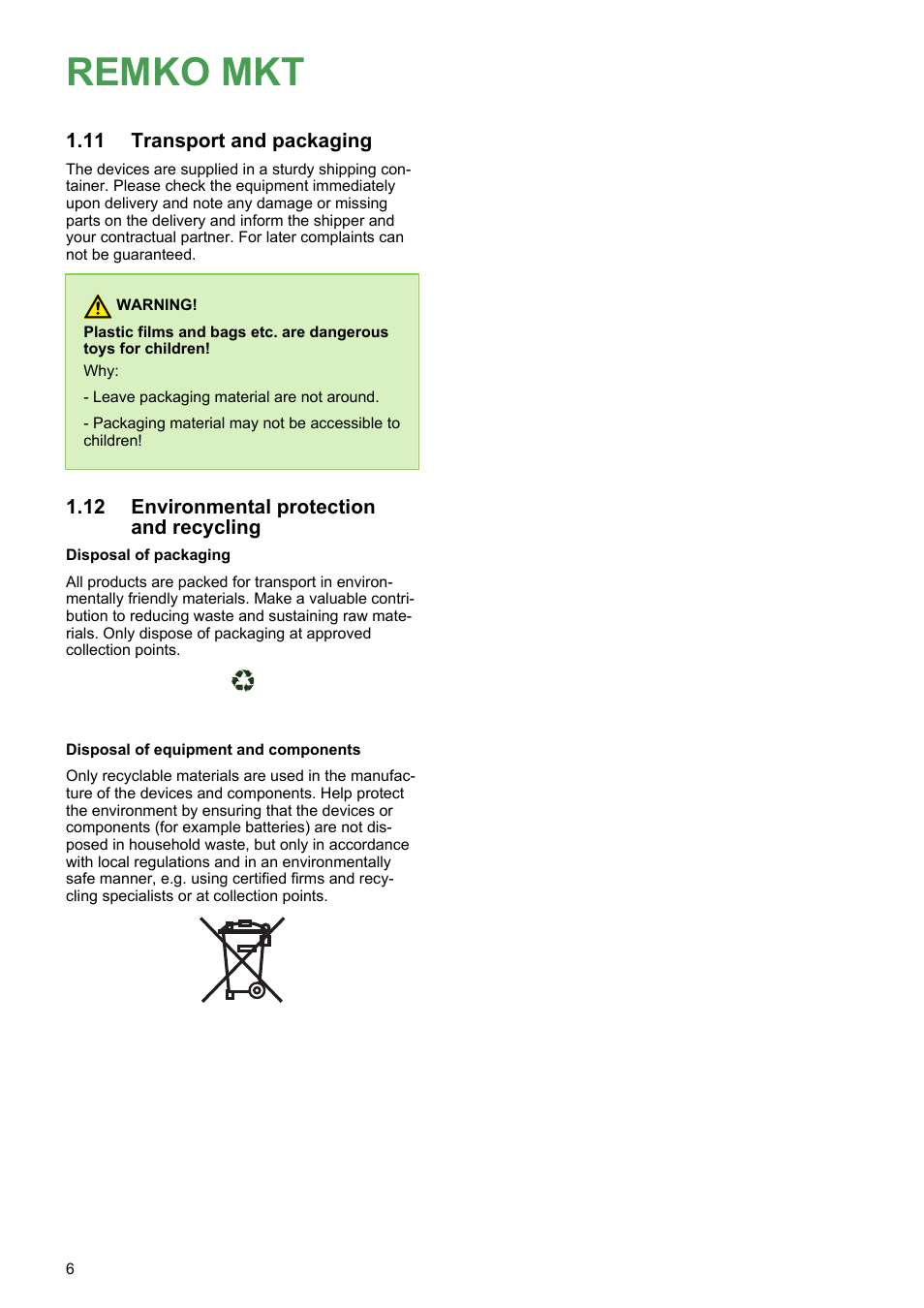 REMKO MKT

1.11 Transport and packaging

The devices are supplied in a sturdy shipping container. Please check the equipment immediately upon delivery and note any damage or missing parts on the delivery and inform the shipper and your contractual partner. For later complaints can not be guaranteed.

WARNING!

Plastic films and bags etc. are dangerous toys for children!

Why:

- Leave packaging material are not around.

- Packaging material may not be accessible to children!

1.12 Environmental protection and recycling

Disposal of packaging

All products are packed for transport in environmentally friendly materials. Make a valuable contribution to reducing waste and sustaining raw materials. Only dispose of packaging at approved collection points.

Disposal of equipment and components

Only recyclable materials are used in the manufacture of the devices and components. Help protect the environment by ensuring that the devices or components (for example batteries) are not disposed in household waste, but only in accordance with local regulations and in an environmentally safe manner, e.g. using certified firms and recycling specialists or at collection points.

6